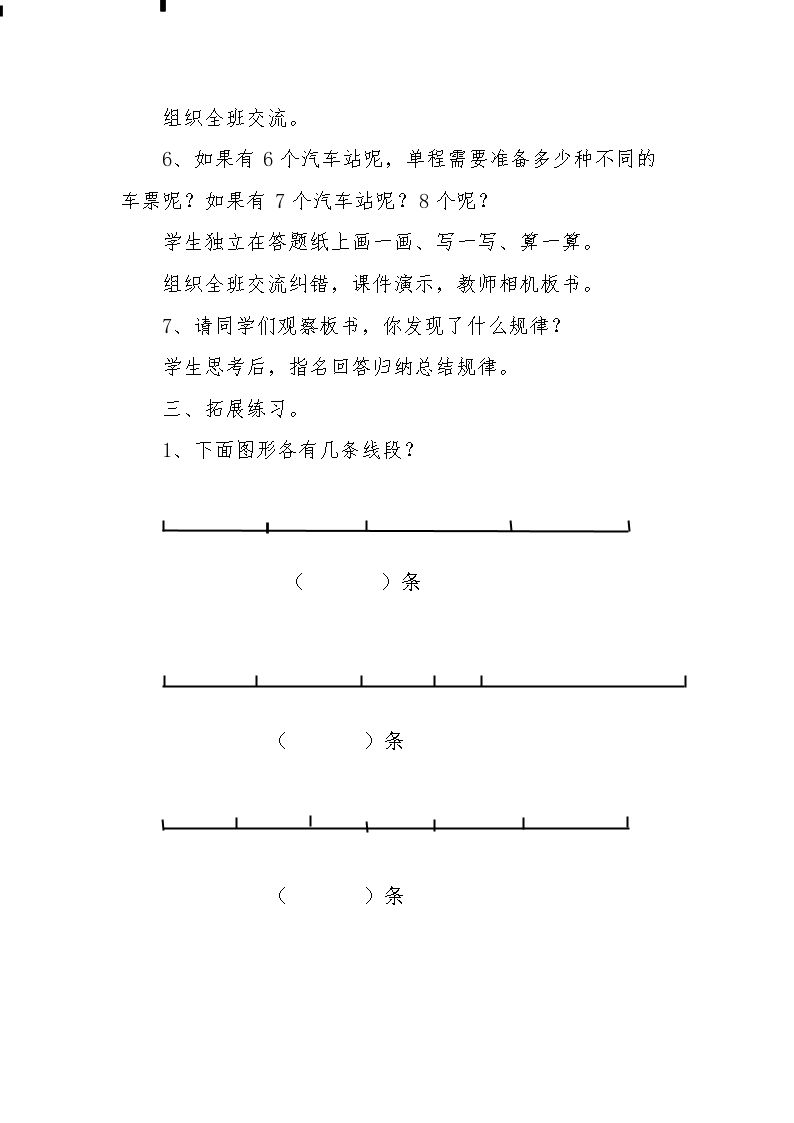 组织全班交流。

6、如果有6个汽车站呢，单程需要准备多少种不同的车票呢？如果有7个汽车站呢？8个呢？

学生独立在答题纸上画一画、写一写、算一算。

组织全班交流纠错，课件演示，教师相机板书。

7、请同学们观察板书，你发现了什么规律？

学生思考后，指名回答归纳总结规律。

三、拓展练习。

1、下面图形各有几条线段？

（ ）条

（ ）条

（ ）条